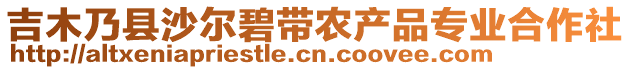 吉木乃县沙尔碧带农产品专业合作社
http://altxeniapriestle.cn.coovee.com